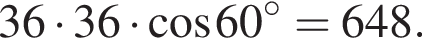 $36 \cdot 36 \cdot \cos 60^\circ = 648.$